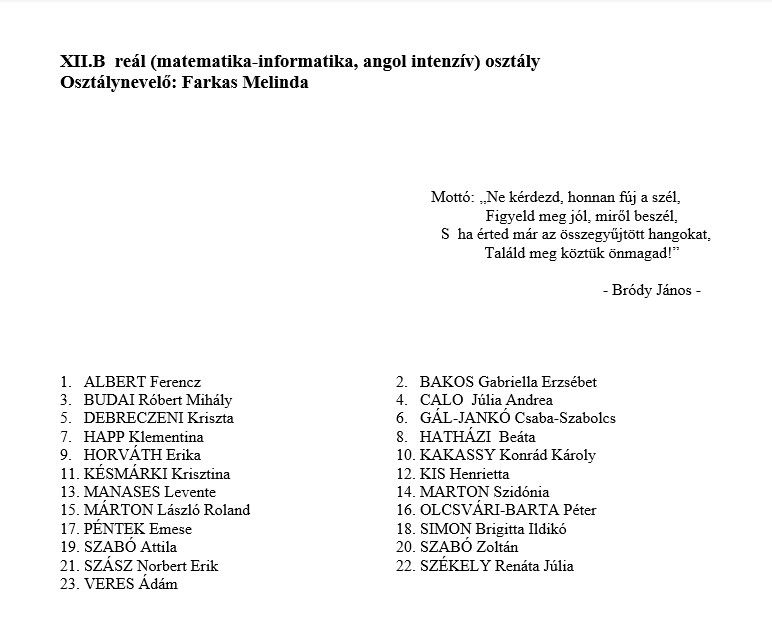 XII.B reál (matematika-informatika, angol intenzív) osztály
Osztálynevelő: Farkas Melinda

Mottó: „Ne kérdezd, honnan fúj a szél,
Figyeld meg jól, miről beszél,
S ha érted már az összegyűjtött hangokat,
Találd meg köztük önmagad!”

- Bródy János -

1. ALBERT Ferencz
3. BUDAI Róbert Mihály
5. DEBRECZENI Kriszta
7. HAPP Klementina
9. HORVÁTH Erika
11. KÉSMÁRKI Krisztina
13. MANASES Levente
15. MÁRTON László Roland
17. PÉNTEK Emese
19. SZABÓ Attila
21. SZÁSZ Norbert Erik
23. VERES Ádám

2. BAKOS Gabriella Erzsébet
4. CALO Júlia Andrea
6. GÁL-JANKÓ Csaba-Szabolcs
8. HATHÁZI Beáta
10. KAKASSY Konrád Károly
12. KIS Henrietta
14. MARTON Szidónia
16. OLCSVÁRI-BARTA Péter
18. SIMON Brigitta Ildikó
20. SZABÓ Zoltán
22. SZÉKELY Renáta Júlia